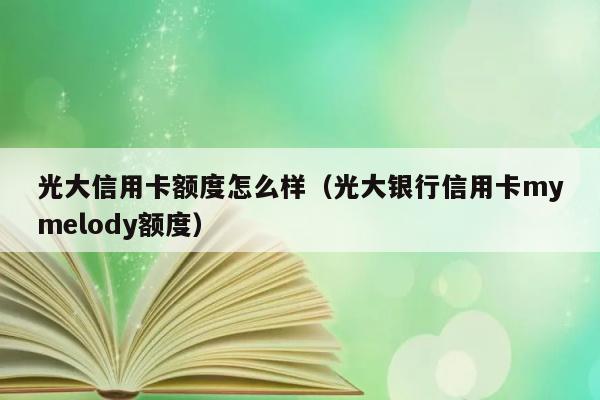 光大信用卡额度怎么样（光大银行信用卡my melody额度）